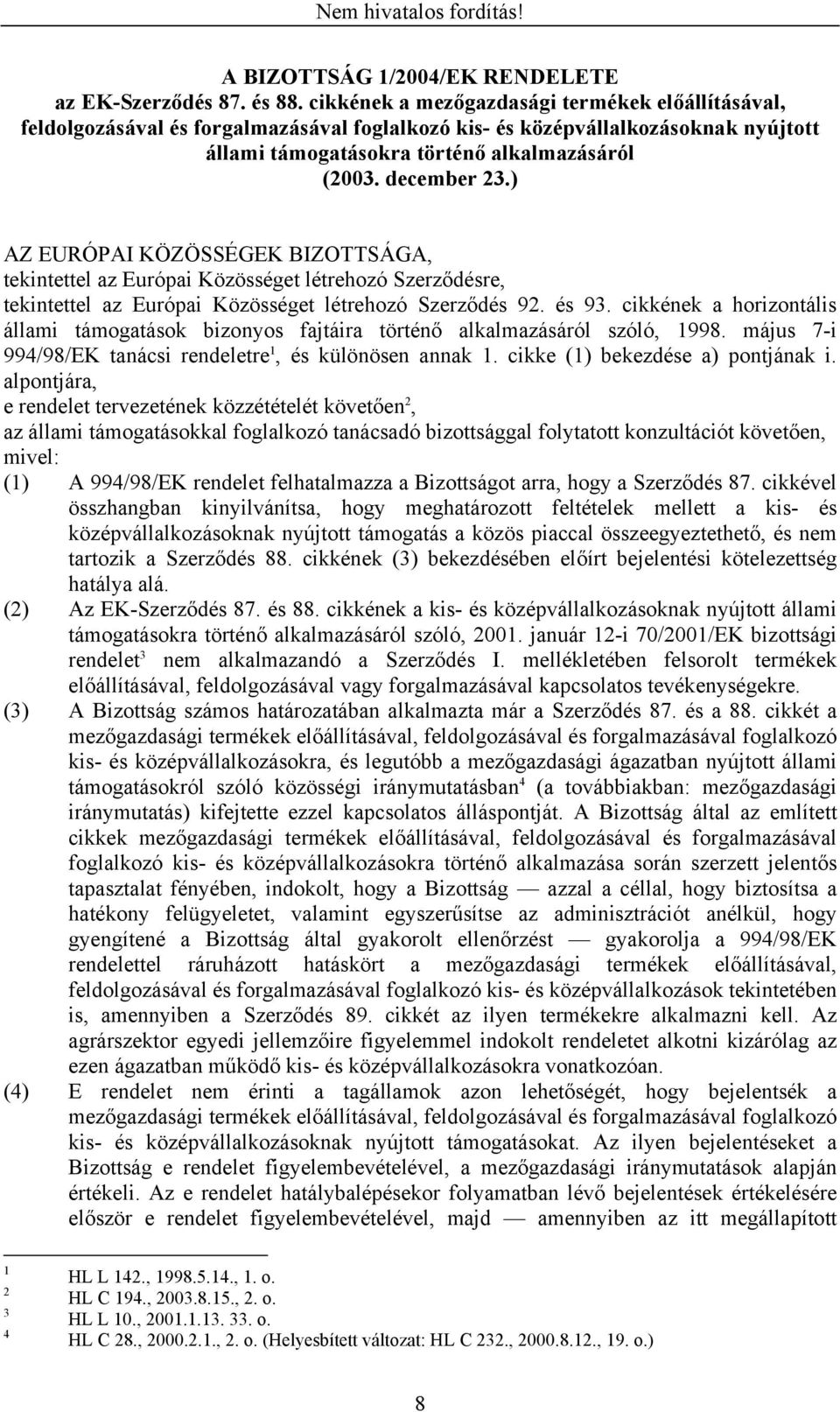 Nem hivatalos fordítás!

A BIZOTTSÁG 1/2004/EK RENDELETE
az EK-Szerződés 87. és 88. cikkének a mezőgazdasági termékek előállításával, feldolgozásával és forgalmazásával foglalkozó kis- és középvállalkozásoknak nyújtott állami támogatásokra történő alkalmazásáról
(2003. december 23.)

AZ EURÓPAI KÖZÖSSÉGEK BIZOTTSÁGA,
tekintettel az Európai Közösséget létrehozó Szerződésre,
tekintettel az Európai Közösséget létrehozó Szerződés 92. és 93. cikkének a horizontális állami támogatások bizonyos fajtáira történő alkalmazásáról szóló, 1998. május 7-i 994/98/EK tanácsi rendeletre$^1$, és különösen annak 1. cikke (1) bekezdése a) pontjának i. alpontjára,
e rendelet tervezetének közzétételét követően$^2$,
az állami támogatásokkal foglalkozó tanácsadó bizottsággal folytatott konzultációt követően,
mivel:
(1) A 994/98/EK rendelet felhatalmazza a Bizottságot arra, hogy a Szerződés 87. cikkével összhangban kinyilvánítsa, hogy meghatározott feltételek mellett a kis- és középvállalkozásoknak nyújtott támogatás a közös piaccal összeegyeztethető, és nem tartozik a Szerződés 88. cikkének (3) bekezdésében előírt bejelentési kötelezettség hatálya alá.
(2) Az EK-Szerződés 87. és 88. cikkének a kis- és középvállalkozásoknak nyújtott állami támogatásokra történő alkalmazásáról szóló, 2001. január 12-i 70/2001/EK bizottsági rendelet$^3$ nem alkalmazandó a Szerződés I. mellékletében felsorolt termékek előállításával, feldolgozásával vagy forgalmazásával kapcsolatos tevékenységekre.
(3) A Bizottság számos határozatában alkalmazta már a Szerződés 87. és a 88. cikkét a mezőgazdasági termékek előállításával, feldolgozásával és forgalmazásával foglalkozó kis- és középvállalkozásokra, és legutóbb a mezőgazdasági ágazatban nyújtott állami támogatásokról szóló közösségi iránymutatásban$^4$ (a továbbiakban: mezőgazdasági iránymutatás) kifejtette ezzel kapcsolatos álláspontját. A Bizottság által az említett cikkek mezőgazdasági termékek előállításával, feldolgozásával és forgalmazásával foglalkozó kis- és középvállalkozásokra történő alkalmazása során szerzett jelentős tapasztalat fényében, indokolt, hogy a Bizottság — azzal a céllal, hogy biztosítsa a hatékony felügyeletet, valamint egyszerűsítse az adminisztrációt anélkül, hogy gyengítené a Bizottság által gyakorolt ellenőrzést — gyakorolja a 994/98/EK rendelettel ráruházott hatáskört a mezőgazdasági termékek előállításával, feldolgozásával és forgalmazásával foglalkozó kis- és középvállalkozások tekintetében is, amennyiben a Szerződés 89. cikkét az ilyen termékekre alkalmazni kell. Az agrárszektor egyedi jellemzőire figyelemmel indokolt rendeletet alkotni kizárólag az ezen ágazatban működő kis- és középvállalkozásokra vonatkozóan.
(4) E rendelet nem érinti a tagállamok azon lehetőségét, hogy bejelentsék a mezőgazdasági termékek előállításával, feldolgozásával és forgalmazásával foglalkozó kis- és középvállalkozásoknak nyújtott támogatásokat. Az ilyen bejelentéseket a Bizottság e rendelet figyelembevételével, a mezőgazdasági iránymutatások alapján értékeli. Az e rendelet hatálybalépésekor folyamatban lévő bejelentések értékelésére először e rendelet figyelembevételével, majd — amennyiben az itt megállapított

1 HL L 142., 1998.5.14., 1. o.
2 HL C 194., 2003.8.15., 2. o.
3 HL L 10., 2001.1.13. 33. o.
4 HL C 28., 2000.2.1., 2. o. (Helyesbített változat: HL C 232., 2000.8.12., 19. o.)

8